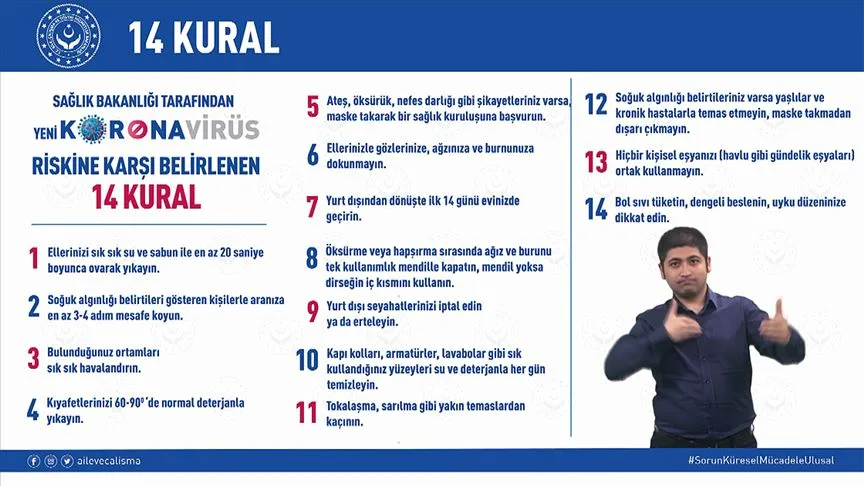 14 KURAL

SAĞLIK BAKANLIĞI TARAFINDAN
YENİ KORONAVİRÜS
RİSKİNE KARŞI BELİRLENEN
14 KURAL

1 Ellerinizi sık sık su ve sabun ile en az 20 saniye boyunca ovarak yıkayın.

2 Soğuk algınlığı belirtileri gösteren kişilerle aranıza en az 3-4 adım mesafe koyun.

3 Bulunduğunuz ortamları sık sık havalandırın.

4 Kıyafetlerinizi 60-90°'de normal deterjanla yıkayın.

5 Ateş, öksürük, nefes darlığı gibi şikayetleriniz varsa, maske takarak bir sağlık kuruluşuna başvurun.

6 Ellerinizle gözlerinize, ağzınıza ve burnunuza dokunmayın.

7 Yurt dışından dönüşte ilk 14 günü evinizde geçirin.

8 Öksürme veya hapşırma sırasında ağız ve burunu tek kullanımlık mendille kapatın, mendil yoksa dirseğin iç kısmını kullanın.

9 Yurt dışı seyahatlerinizi iptal edin ya da erteleyin.

10 Kapı kolları, armatürler, lavabolar gibi sık kullandığınız yüzeyleri su ve deterjanla her gün temizleyin.

11 Tokalaşma, sarılma gibi yakın temaslardan kaçının.

12 Soğuk algınlığı belirtileriniz varsa yaşlılar ve kronik hastalarla temas etmeyin, maske takmadan dışarı çıkmayın.

13 Hiçbir kişisel eşyanızı (havlu gibi gündelik eşyaları) ortak kullanmayın.

14 Bol sıvı tüketin, dengeli beslenin, uyku düzeninize dikkat edin.

ailevecalisma

#SorunKüreselMücadeleUlusal